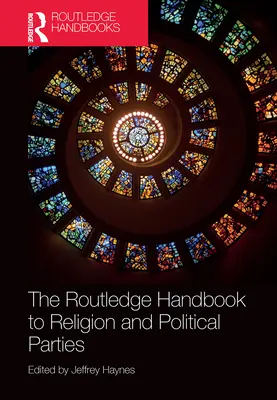 ROUTLEDGE
ROUTLEDGE HANDBOOKS

The Routledge Handbook to Religion and Political Parties

Edited by Jeffrey Haynes